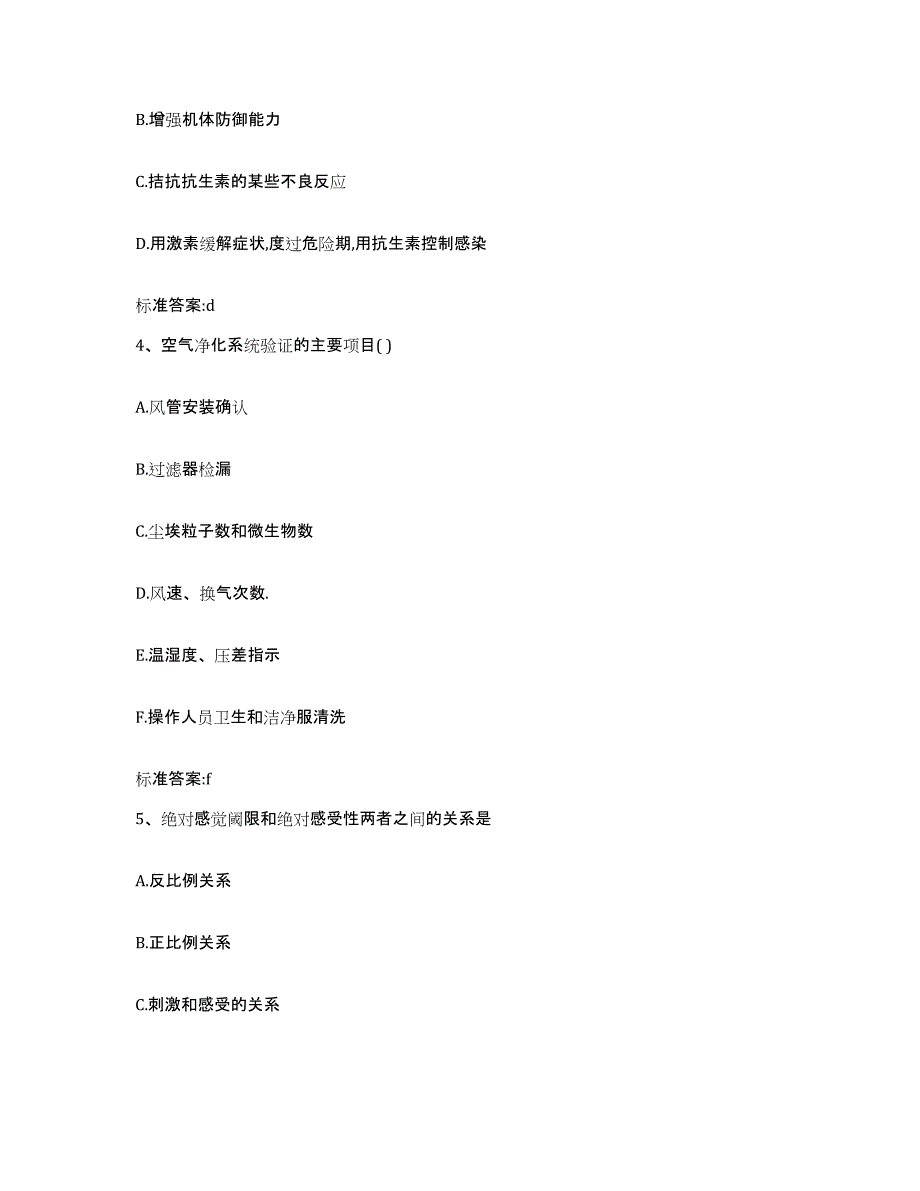 B.增强机体防御能力

C.拮抗抗生素的某些不良反应

D.用激素缓解症状,度过危险期,用抗生素控制感染

标准答案:d

4、空气净化系统验证的主要项目( )

A.风管安装确认

B.过滤器检漏

C.尘埃粒子数和微生物数

D.风速、换气次数.

E.温湿度、压差指示

F.操作人员卫生和洁净服清洗

标准答案:f

5、绝对感觉阈限和绝对感受性两者之间的关系是

A.反比例关系

B.正比例关系

C.刺激和感受的关系